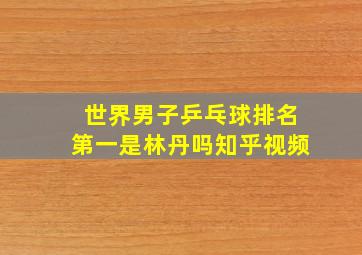 世界男子乒乓球排名
第一是林丹吗知乎视频